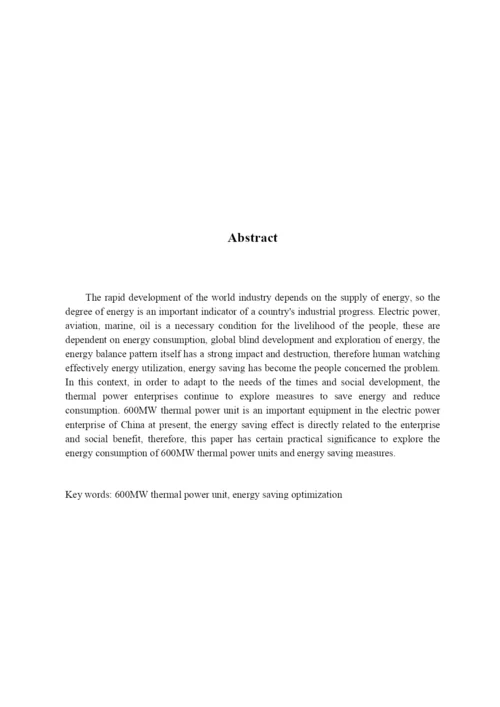 Abstract

The rapid development of the world industry depends on the supply of energy, so the degree of energy is an important indicator of a country's industrial progress. Electric power, aviation, marine, oil is a necessary condition for the livelihood of the people, these are dependent on energy consumption, global blind development and exploration of energy, the energy balance pattern itself has a strong impact and destruction, therefore human watching effectively energy utilization, energy saving has become the people concerned the problem. In this context, in order to adapt to the needs of the times and social development, the thermal power enterprises continue to explore measures to save energy and reduce consumption. 600MW thermal power unit is an important equipment in the electric power enterprise of China at present, the energy saving effect is directly related to the enterprise and social benefit, therefore, this paper has certain practical significance to explore the energy consumption of 600MW thermal power units and energy saving measures.

Key words: 600MW thermal power unit, energy saving optimization